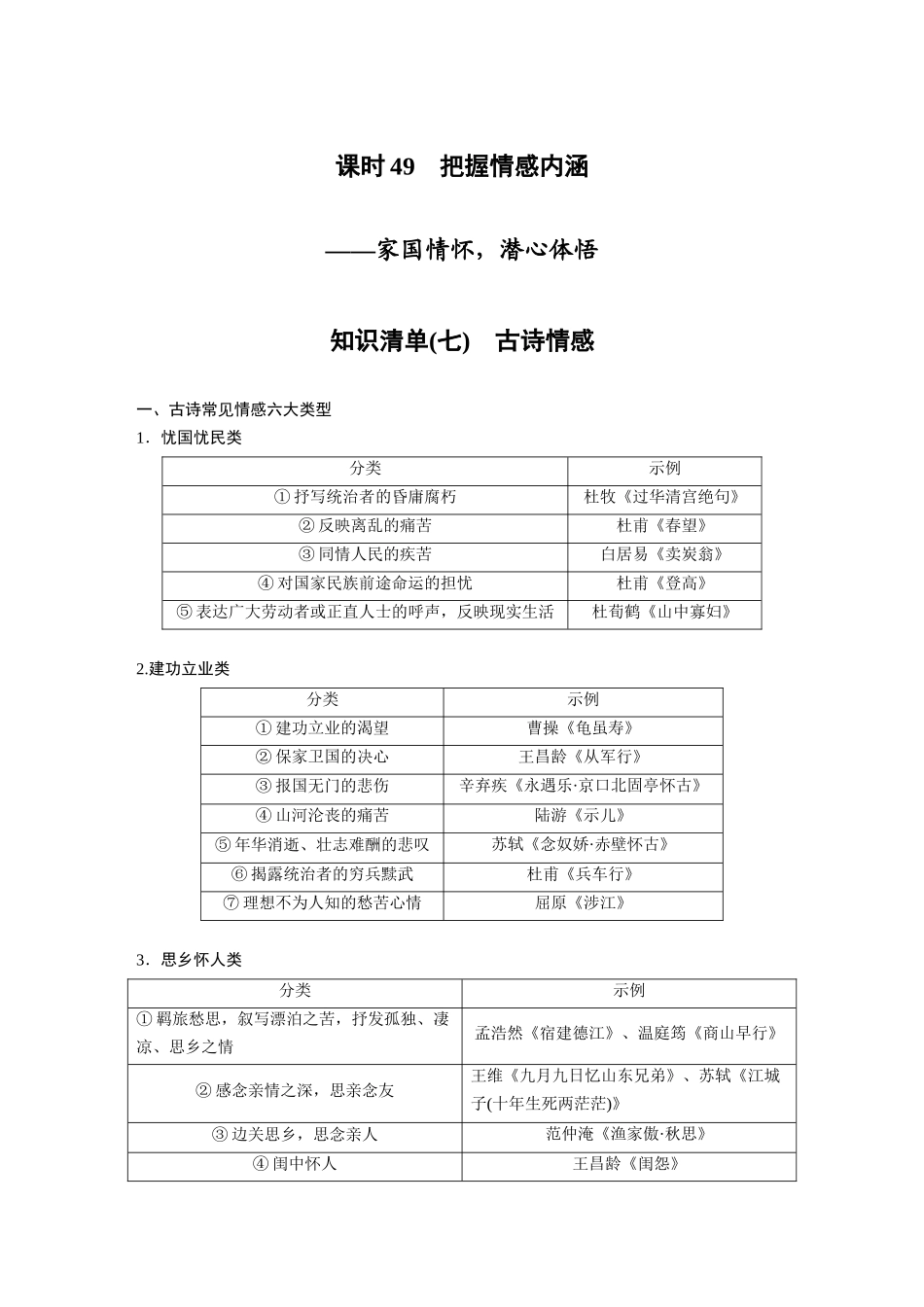 课时 49　把握情感内涵

——家国情怀，潜心体悟

知识清单(七)　古诗情感

一、古诗常见情感六大类型

1．忧国忧民类

| 分类 | 示例 |
|---|---|
| ① 抒写统治者的昏庸腐朽 | 杜牧《过华清宫绝句》 |
| ② 反映离乱的痛苦 | 杜甫《春望》 |
| ③ 同情人民的疾苦 | 白居易《卖炭翁》 |
| ④ 对国家民族前途命运的担忧 | 杜甫《登高》 |
| ⑤ 表达广大劳动者或正直人士的呼声，反映现实生活 | 杜荀鹤《山中寡妇》 |

2.建功立业类

| 分类 | 示例 |
|---|---|
| ① 建功立业的渴望 | 曹操《龟虽寿》 |
| ② 保家卫国的决心 | 王昌龄《从军行》 |
| ③ 报国无门的悲伤 | 辛弃疾《永遇乐·京口北固亭怀古》 |
| ④ 山河沦丧的痛苦 | 陆游《示儿》 |
| ⑤ 年华消逝、壮志难酬的悲叹 | 苏轼《念奴娇·赤壁怀古》 |
| ⑥ 揭露统治者的穷兵黩武 | 杜甫《兵车行》 |
| ⑦ 理想不为人知的愁苦心情 | 屈原《涉江》 |

3．思乡怀人类

| 分类 | 示例 |
|---|---|
| ① 羁旅愁思，叙写漂泊之苦，抒发孤独、凄凉、思乡之情 | 孟浩然《宿建德江》、温庭筠《商山早行》 |
| ② 感念亲情之深，思亲念友 | 王维《九月九日忆山东兄弟》、苏轼《江城子(十年生死两茫茫)》 |
| ③ 边关思乡，思念亲人 | 范仲淹《渔家傲·秋思》 |
| ④ 闺中怀人 | 王昌龄《闺怨》 |